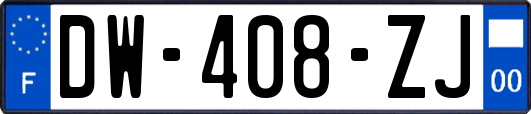 F
DW-408-ZJ
00